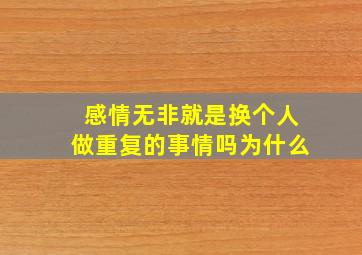 感情无非就是换个人
做重复的事情吗为什么